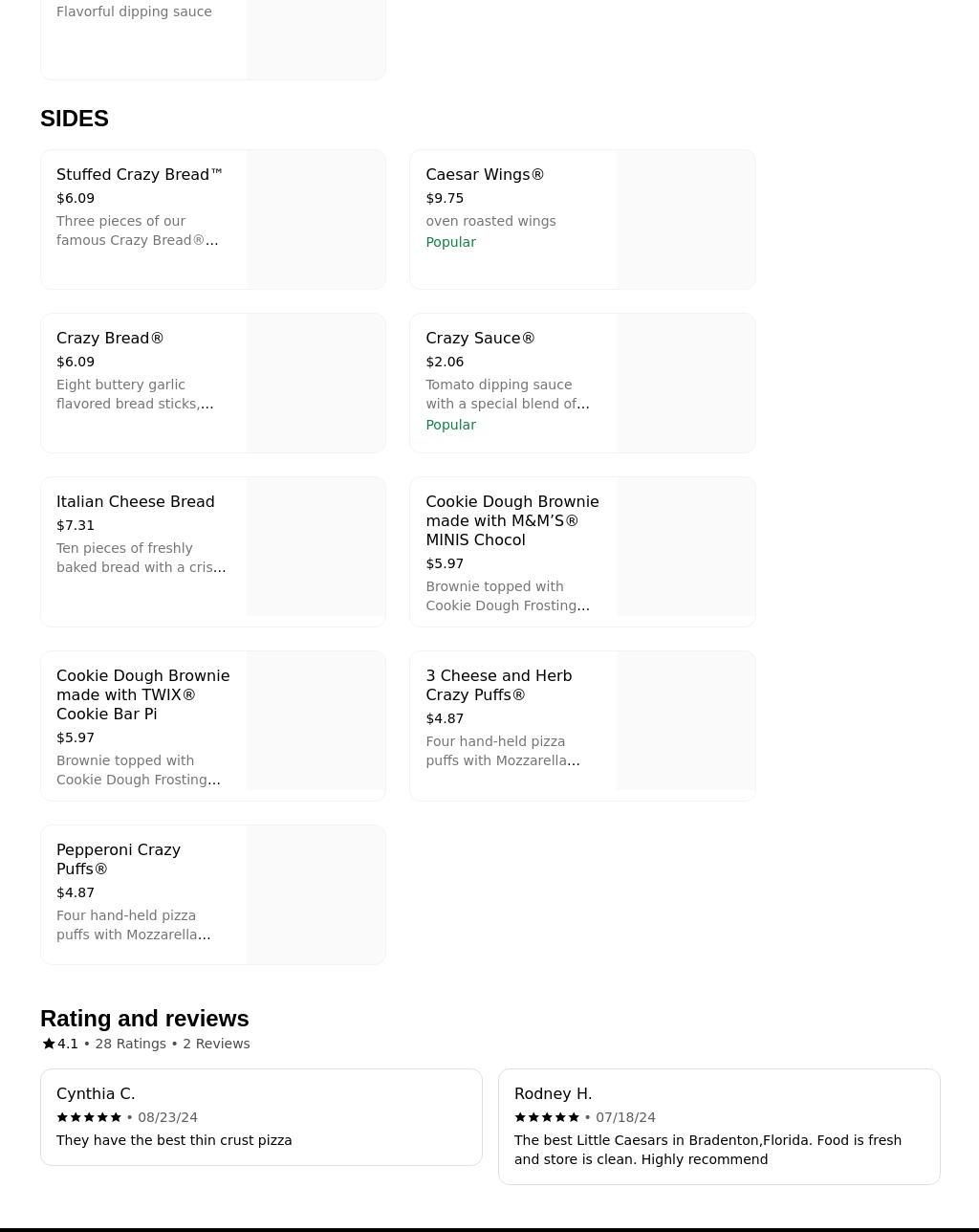 Flavorful dipping sauce

SIDES

Stuffed Crazy Bread™
$6.09
Three pieces of our famous Crazy Bread®...

Caesar Wings®
$9.75
oven roasted wings
Popular

Crazy Bread®
$6.09
Eight buttery garlic flavored bread sticks,...

Crazy Sauce®
$2.06
Tomato dipping sauce with a special blend of...
Popular

Italian Cheese Bread
$7.31
Ten pieces of freshly baked bread with a cris...

Cookie Dough Brownie made with M&M'S® MINIS Chocol
$5.97
Brownie topped with Cookie Dough Frosting...

Cookie Dough Brownie made with TWIX® Cookie Bar Pi
$5.97
Brownie topped with Cookie Dough Frosting...

3 Cheese and Herb Crazy Puffs®
$4.87
Four hand-held pizza puffs with Mozzarella...

Pepperoni Crazy Puffs®
$4.87
Four hand-held pizza puffs with Mozzarella...

Rating and reviews
★4.1 • 28 Ratings • 2 Reviews

Cynthia C.
★★★★★ • 08/23/24
They have the best thin crust pizza

Rodney H.
★★★★★ • 07/18/24
The best Little Caesars in Bradenton,Florida. Food is fresh and store is clean. Highly recommend